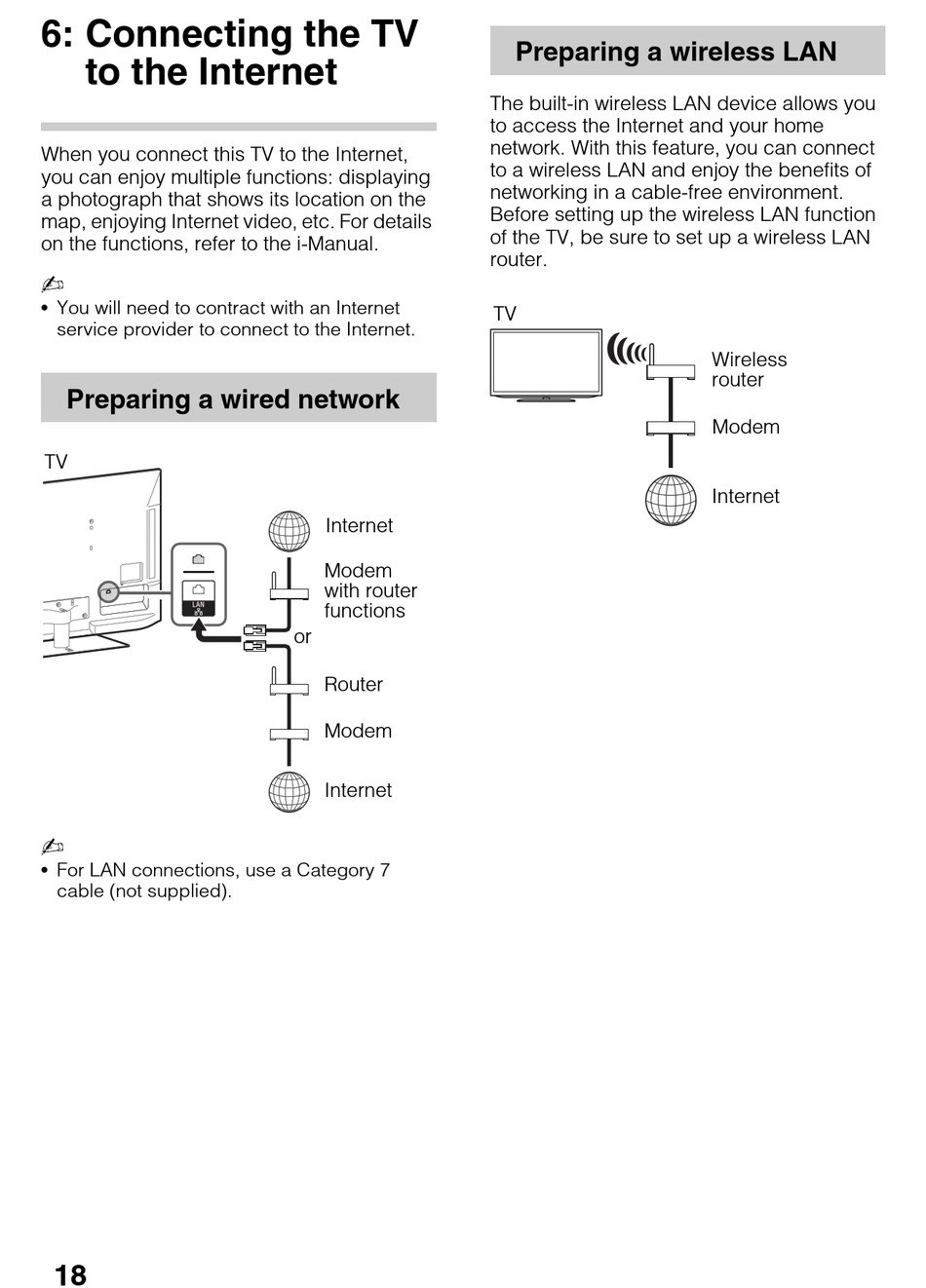 6: Connecting the TV to the Internet

When you connect this TV to the Internet, you can enjoy multiple functions: displaying a photograph that shows its location on the map, enjoying Internet video, etc. For details on the functions, refer to the i-Manual.

• You will need to contract with an Internet service provider to connect to the Internet.

Preparing a wired network

TV

LAN

Internet

Modem with router functions

or

Router

Modem

Internet

• For LAN connections, use a Category 7 cable (not supplied).

Preparing a wireless LAN

The built-in wireless LAN device allows you to access the Internet and your home network. With this feature, you can connect to a wireless LAN and enjoy the benefits of networking in a cable-free environment. Before setting up the wireless LAN function of the TV, be sure to set up a wireless LAN router.

TV

Wireless router

Modem

Internet

18